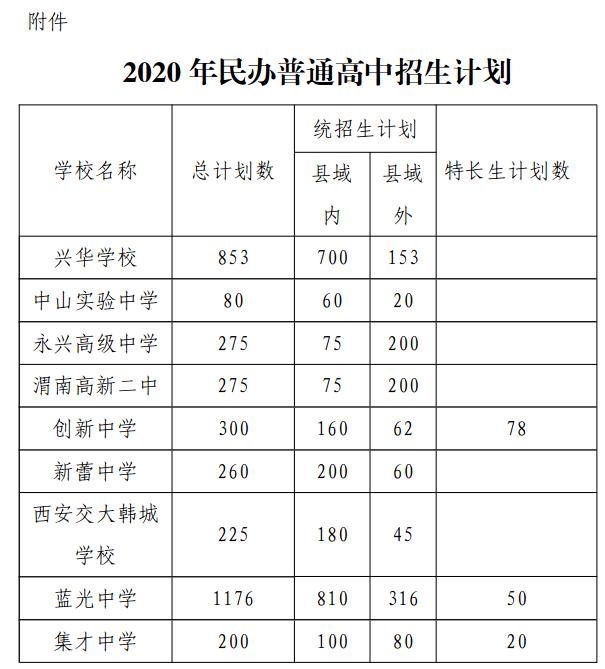 附件

2020 年民办普通高中招生计划

| 学校名称 | 总计划数 | 统招生计划 县域内 | 统招生计划 县域外 | 特长生计划数 |
|---|---|---|---|---|
| 兴华学校 | 853 | 700 | 153 | |
| 中山实验中学 | 80 | 60 | 20 | |
| 永兴高级中学 | 275 | 75 | 200 | |
| 渭南高新二中 | 275 | 75 | 200 | |
| 创新中学 | 300 | 160 | 62 | 78 |
| 新蕾中学 | 260 | 200 | 60 | |
| 西安交大韩城学校 | 225 | 180 | 45 | |
| 蓝光中学 | 1176 | 810 | 316 | 50 |
| 集才中学 | 200 | 100 | 80 | 20 |